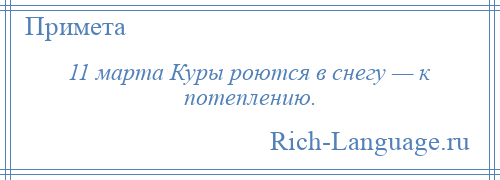 Примета

11 марта Куры роются в снегу — к потеплению.

Rich-Language.ru